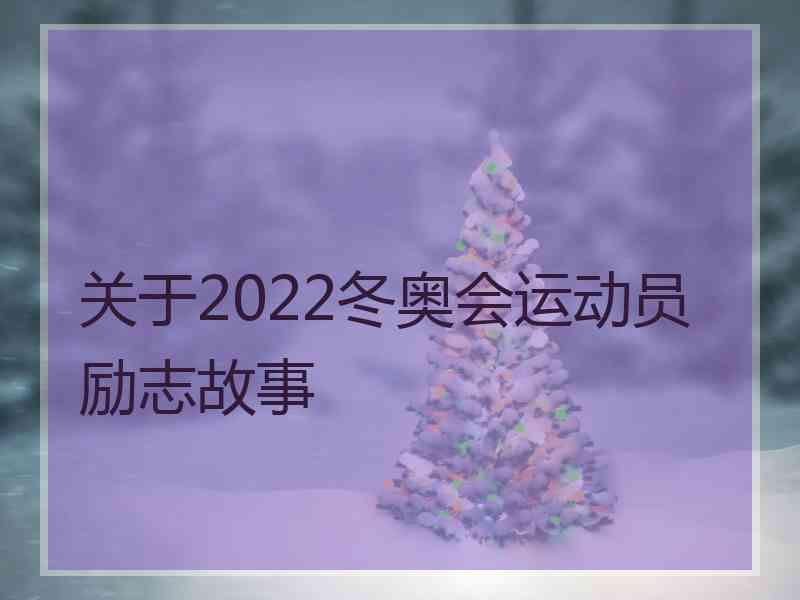 关于2022冬奥会运动员励志故事